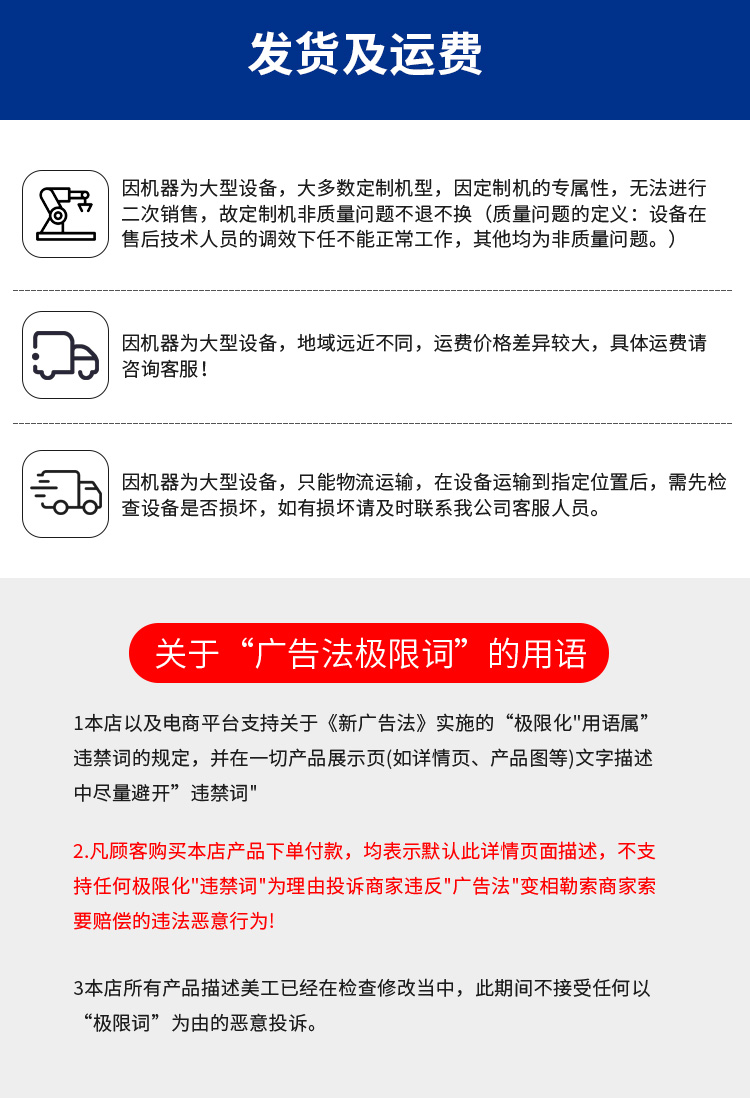 发货及运费

因机器为大型设备，大多数定制机型，因定制机的专属性，无法进行二次销售，故定制机非质量问题不退不换（质量问题的定义：设备在售后技术人员的调效下任不能正常工作，其他均为非质量问题。）

因机器为大型设备，地域远近不同，运费价格差异较大，具体运费请咨询客服！

因机器为大型设备，只能物流运输，在设备运输到指定位置后，需先检查设备是否损坏，如有损坏请及时联系我公司客服人员。

关于“广告法极限词”的用语

1本店以及电商平台支持关于《新广告法》实施的“极限化"用语属”违禁词的规定，并在一切产品展示页(如详情页、产品图等)文字描述中尽量避开”违禁词"

2.凡顾客购买本店产品下单付款，均表示默认此详情页面描述，不支持任何极限化"违禁词"为理由投诉商家违反"广告法"变相勒索商家索要赔偿的违法恶意行为!

3本店所有产品描述美工已经在检查修改当中，此期间不接受任何以“极限词”为由的恶意投诉。